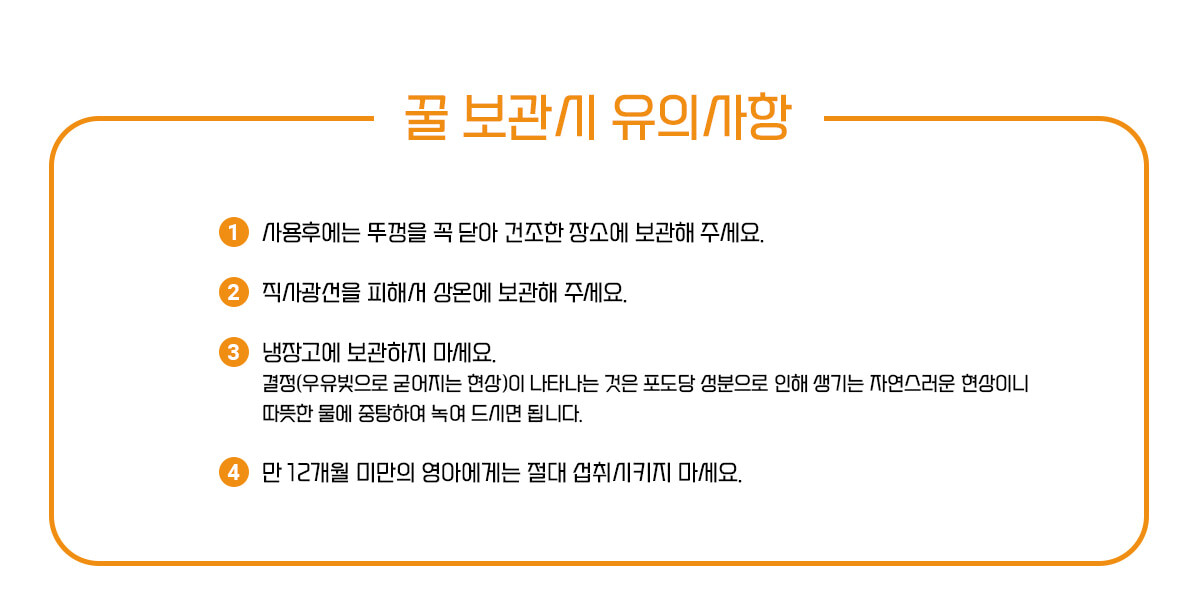 꿀 보관시 유의사항

1 사용후에는 뚜껑을 꼭 닫아 건조한 장소에 보관해 주세요.

2 직사광선을 피해서 상온에 보관해 주세요.

3 냉장고에 보관하지 마세요.
결정(우유빛으로 굳어지는 현상)이 나타나는 것은 포도당 성분으로 인해 생기는 자연스러운 현상이니 따뜻한 물에 중탕하여 녹여 드시면 됩니다.

4 만 12개월 미만의 영아에게는 절대 섭취시키지 마세요.